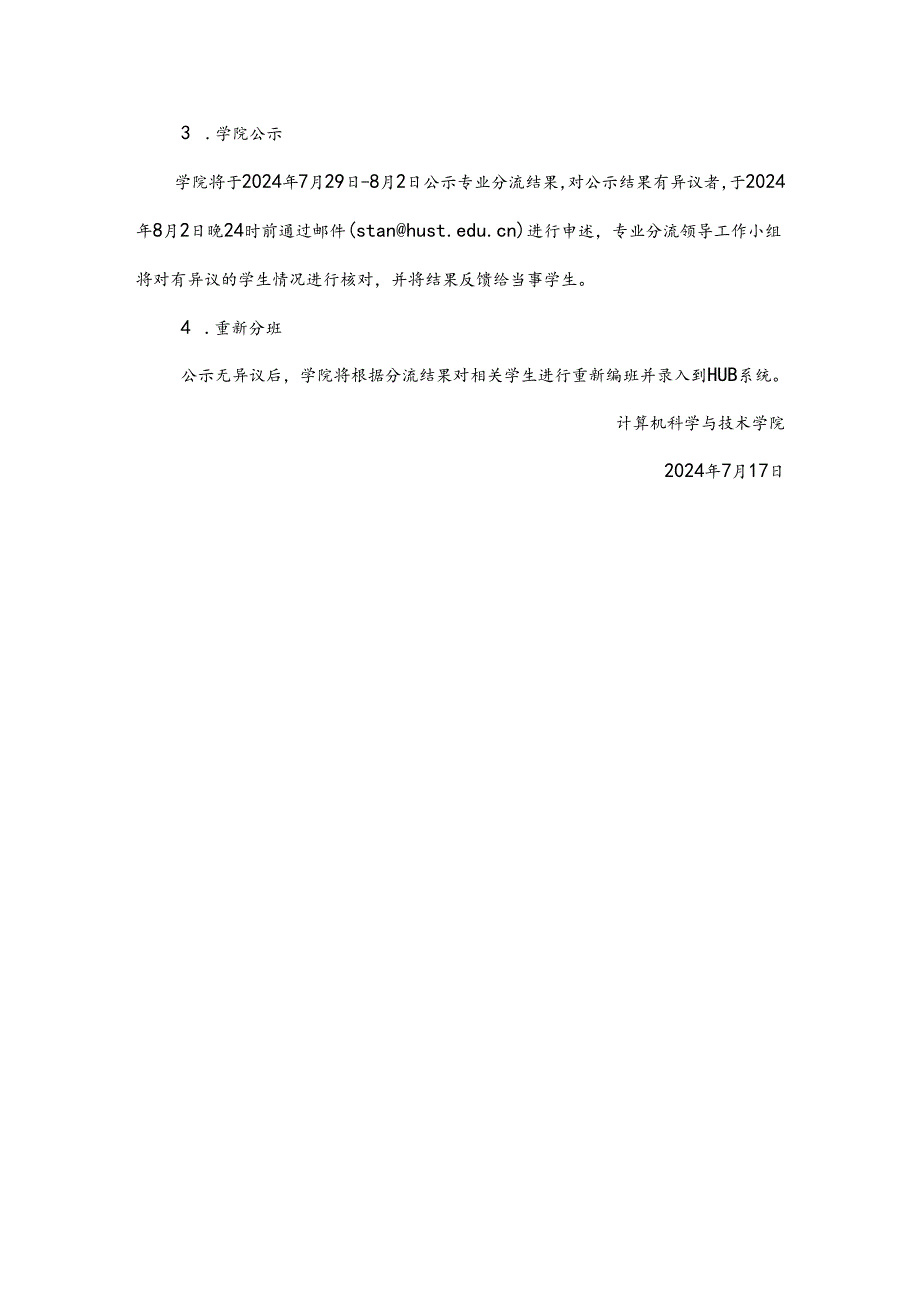 3 .学院公示

学院将于2024年7月29日-8月2日公示专业分流结果,对公示结果有异议者,于2024年8月2日晚24时前通过邮件(stan@hust.edu.cn)进行申述，专业分流领导工作小组将对有异议的学生情况进行核对，并将结果反馈给当事学生。

4 .重新分班

公示无异议后，学院将根据分流结果对相关学生进行重新编班并录入到HUB系统。

计算机科学与技术学院

2024年7月17日